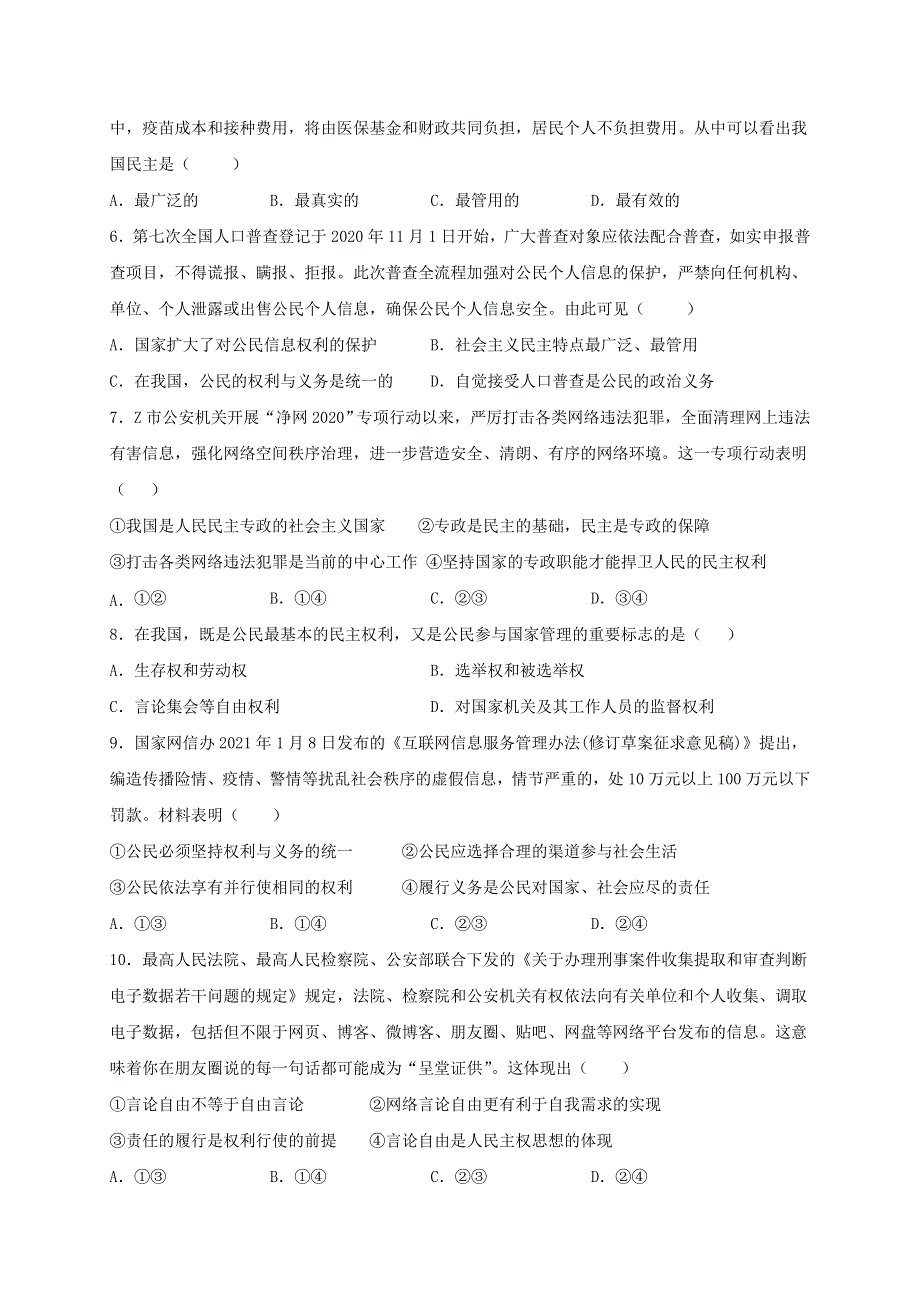 中，疫苗成本和接种费用，将由医保基金和财政共同负担，居民个人不负担费用。从中可以看出我国民主是（　　）

A．最广泛的　　B．最真实的　　C．最管用的　　D．最有效的

6．第七次全国人口普查登记于 2020 年 11 月 1 日开始，广大普查对象应依法配合普查，如实申报普查项目，不得谎报、瞒报、拒报。此次普查全流程加强对公民个人信息的保护，严禁向任何机构、单位、个人泄露或出售公民个人信息，确保公民个人信息安全。由此可见（　　）

A．国家扩大了对公民信息权利的保护　　B．社会主义民主特点最广泛、最管用

C．在我国，公民的权利与义务是统一的　　D．自觉接受人口普查是公民的政治义务

7．Z 市公安机关开展“净网 2020”专项行动以来，严厉打击各类网络违法犯罪，全面清理网上违法有害信息，强化网络空间秩序治理，进一步营造安全、清朗、有序的网络环境。这一专项行动表明（　　）

①我国是人民民主专政的社会主义国家　　②专政是民主的基础，民主是专政的保障

③打击各类网络违法犯罪是当前的中心工作　④坚持国家的专政职能才能捍卫人民的民主权利

A．①②　　B．①④　　C．②③　　D．③④

8．在我国，既是公民最基本的民主权利，又是公民参与国家管理的重要标志的是（　　）

A．生存权和劳动权　　B．选举权和被选举权

C．言论集会等自由权利　　D．对国家机关及其工作人员的监督权利

9．国家网信办 2021 年 1 月 8 日发布的《互联网信息服务管理办法(修订草案征求意见稿)》提出，编造传播险情、疫情、警情等扰乱社会秩序的虚假信息，情节严重的，处 10 万元以上 100 万元以下罚款。材料表明（　　）

①公民必须坚持权利与义务的统一　　②公民应选择合理的渠道参与社会生活

③公民依法享有并行使相同的权利　　④履行义务是公民对国家、社会应尽的责任

A．①③　　B．①④　　C．②③　　D．②④

10．最高人民法院、最高人民检察院、公安部联合下发的《关于办理刑事案件收集提取和审查判断电子数据若干问题的规定》规定，法院、检察院和公安机关有权依法向有关单位和个人收集、调取电子数据，包括但不限于网页、博客、微博客、朋友圈、贴吧、网盘等网络平台发布的信息。这意味着你在朋友圈说的每一句话都可能成为“呈堂证供”。这体现出（　　）

①言论自由不等于自由言论　　②网络言论自由更有利于自我需求的实现

③责任的履行是权利行使的前提　　④言论自由是人民主权思想的体现

A．①③　　B．①④　　C．②③　　D．②④